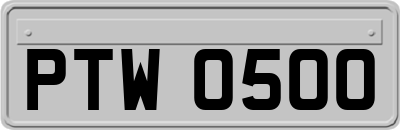 PTW 0500